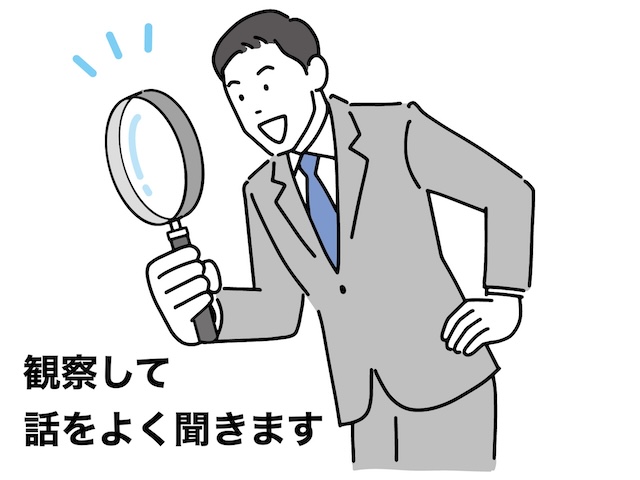 観察して
話をよく聞きます